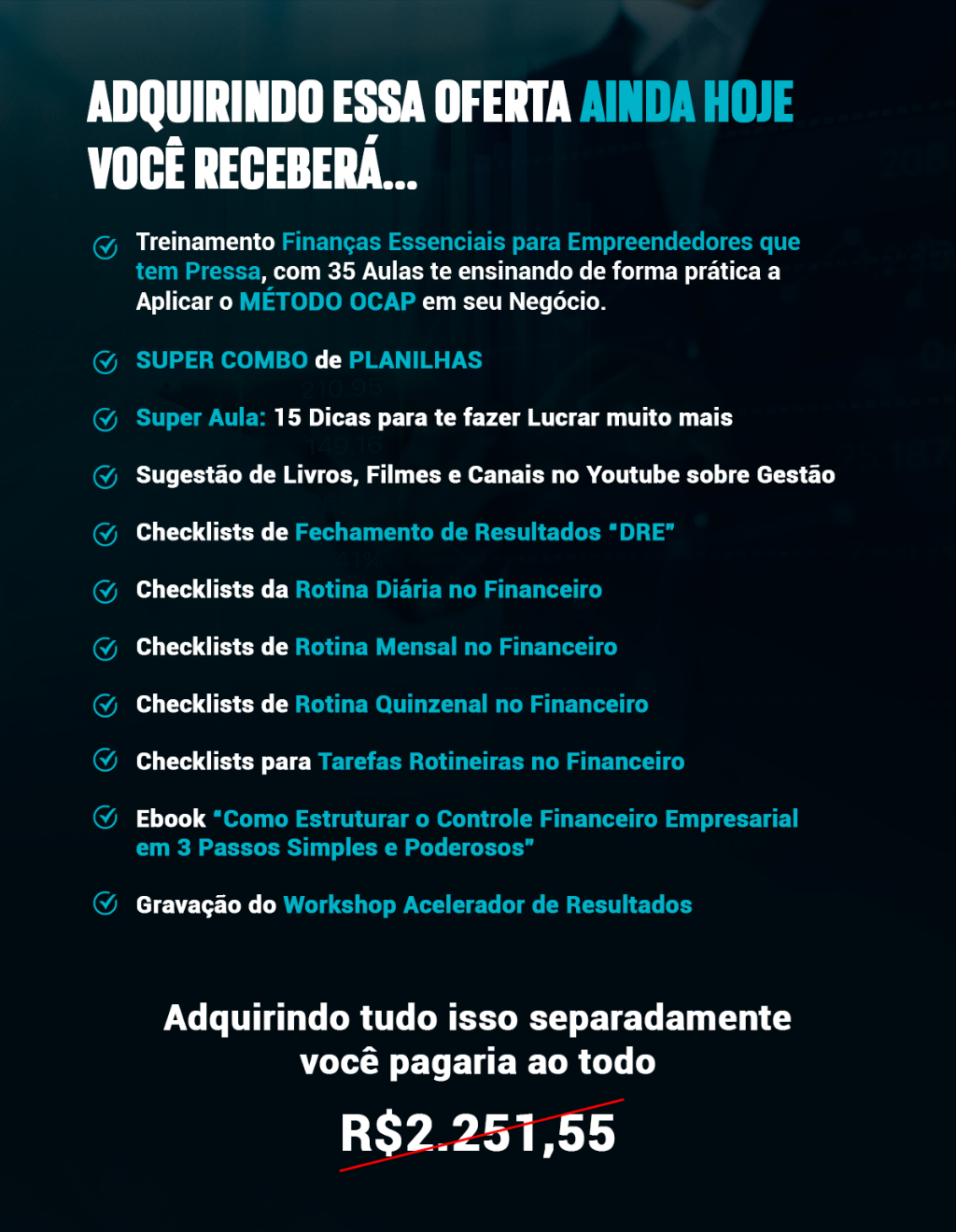 ADQUIRINDO ESSA OFERTA AINDA HOJE VOCÊ RECEBERÁ...

Treinamento Finanças Essenciais para Empreendedores que tem Pressa, com 35 Aulas te ensinando de forma prática a Aplicar o MÉTODO OCAP em seu Negócio.

SUPER COMBO de PLANILHAS

Super Aula: 15 Dicas para te fazer Lucrar muito mais

Sugestão de Livros, Filmes e Canais no Youtube sobre Gestão

Checklists de Fechamento de Resultados "DRE"

Checklists da Rotina Diária no Financeiro

Checklists de Rotina Mensal no Financeiro

Checklists de Rotina Quinzenal no Financeiro

Checklists para Tarefas Rotineiras no Financeiro

Ebook "Como Estruturar o Controle Financeiro Empresarial em 3 Passos Simples e Poderosos"

Gravação do Workshop Acelerador de Resultados

Adquirindo tudo isso separadamente você pagaria ao todo

R$2.251,55